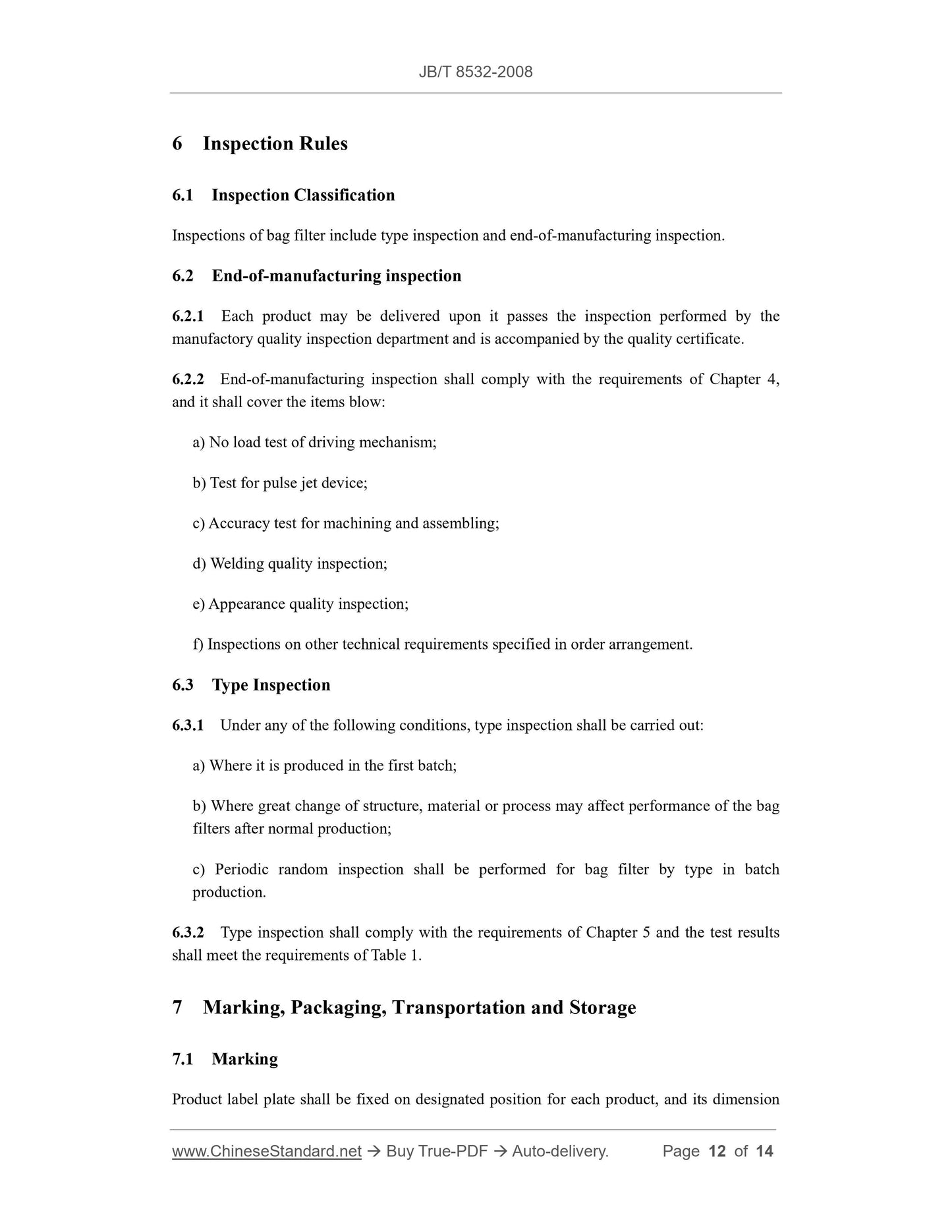 JB/T 8532-2008

6 Inspection Rules

6.1 Inspection Classification

Inspections of bag filter include type inspection and end-of-manufacturing inspection.

6.2 End-of-manufacturing inspection

6.2.1 Each product may be delivered upon it passes the inspection performed by the manufactory quality inspection department and is accompanied by the quality certificate.

6.2.2 End-of-manufacturing inspection shall comply with the requirements of Chapter 4, and it shall cover the items blow:

a) No load test of driving mechanism;

b) Test for pulse jet device;

c) Accuracy test for machining and assembling;

d) Welding quality inspection;

e) Appearance quality inspection;

f) Inspections on other technical requirements specified in order arrangement.

6.3 Type Inspection

6.3.1 Under any of the following conditions, type inspection shall be carried out:

a) Where it is produced in the first batch;

b) Where great change of structure, material or process may affect performance of the bag filters after normal production;

c) Periodic random inspection shall be performed for bag filter by type in batch production.

6.3.2 Type inspection shall comply with the requirements of Chapter 5 and the test results shall meet the requirements of Table 1.

7 Marking, Packaging, Transportation and Storage

7.1 Marking

Product label plate shall be fixed on designated position for each product, and its dimension

www.ChineseStandard.net → Buy True-PDF → Auto-delivery. Page 12 of 14